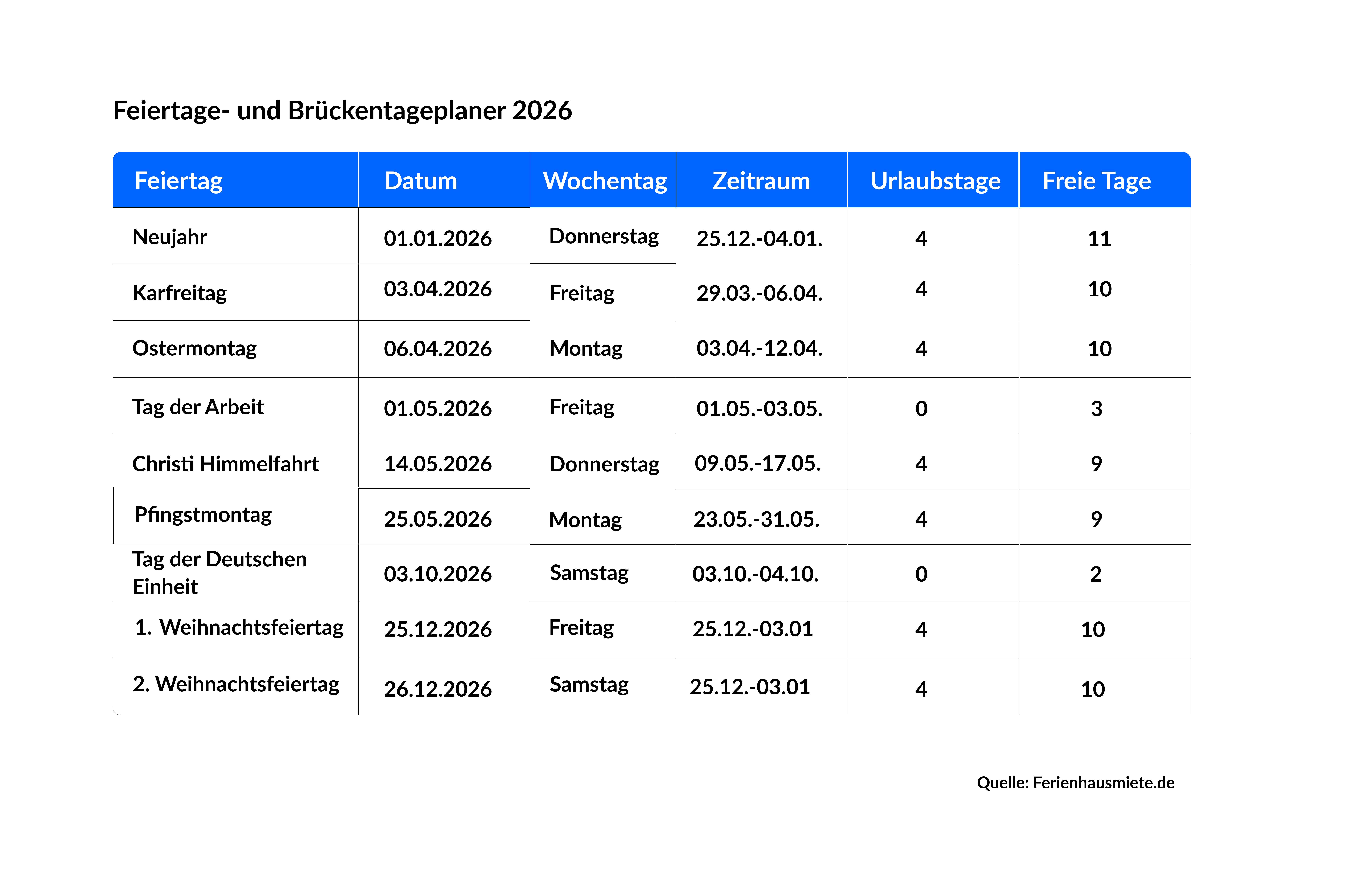 Feiertage- und Brückentageplaner 2026

| Feiertag | Datum | Wochentag | Zeitraum | Urlaubstage | Freie Tage |
|---|---|---|---|---|---|
| Neujahr | 01.01.2026 | Donnerstag | 25.12.-04.01. | 4 | 11 |
| Karfreitag | 03.04.2026 | Freitag | 29.03.-06.04. | 4 | 10 |
| Ostermontag | 06.04.2026 | Montag | 03.04.-12.04. | 4 | 10 |
| Tag der Arbeit | 01.05.2026 | Freitag | 01.05.-03.05. | 0 | 3 |
| Christi Himmelfahrt | 14.05.2026 | Donnerstag | 09.05.-17.05. | 4 | 9 |
| Pfingstmontag | 25.05.2026 | Montag | 23.05.-31.05. | 4 | 9 |
| Tag der Deutschen Einheit | 03.10.2026 | Samstag | 03.10.-04.10. | 0 | 2 |
| 1. Weihnachtsfeiertag | 25.12.2026 | Freitag | 25.12.-03.01 | 4 | 10 |
| 2. Weihnachtsfeiertag | 26.12.2026 | Samstag | 25.12.-03.01 | 4 | 10 |

Quelle: Ferienhausmiete.de